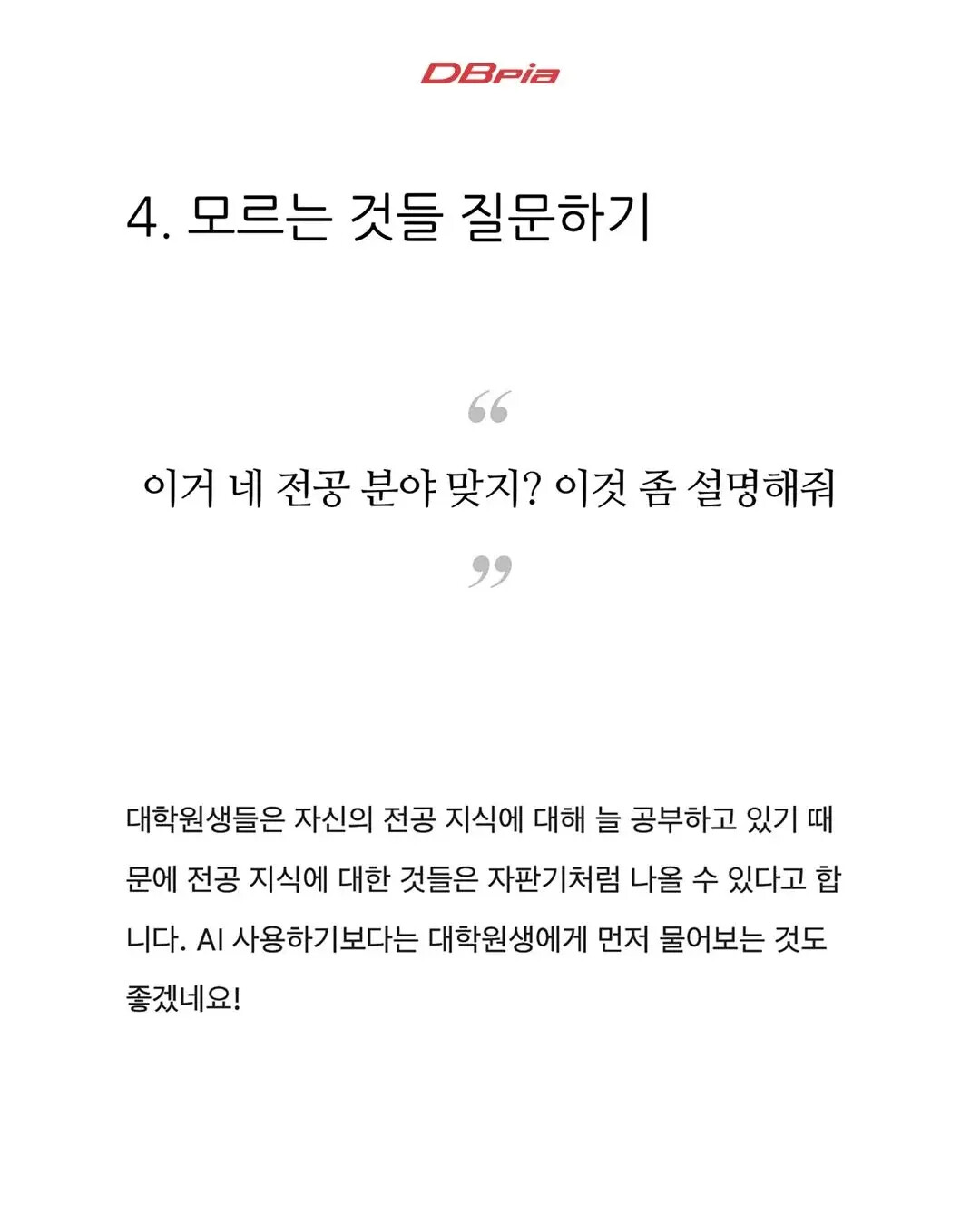 DBpia

4. 모르는 것들 질문하기

“

이거 네 전공 분야 맞지? 이것 좀 설명해줘

”

대학원생들은 자신의 전공 지식에 대해 늘 공부하고 있기 때문에 전공 지식에 대한 것들은 자판기처럼 나올 수 있다고 합니다. AI 사용하기보다는 대학원생에게 먼저 물어보는 것도 좋겠네요!